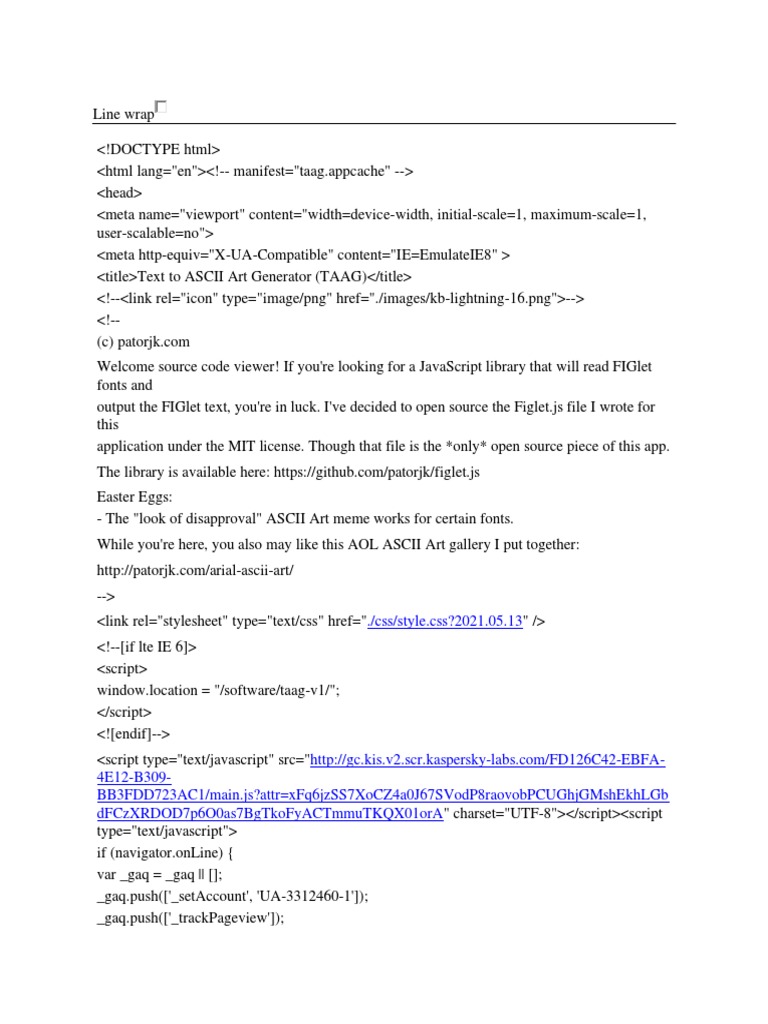 Line wrap

<!DOCTYPE html>
<html lang="en"><!-- manifest="taag.appcache" -->
<head>
<meta name="viewport" content="width=device-width, initial-scale=1, maximum-scale=1, user-scalable=no">
<meta http-equiv="X-UA-Compatible" content="IE=EmulateIE8" >
<title>Text to ASCII Art Generator (TAAG)</title>
<!--<link rel="icon" type="image/png" href="./images/kb-lightning-16.png">-->
<!--
(c) patorjk.com

Welcome source code viewer! If you're looking for a JavaScript library that will read FIGlet fonts and
output the FIGlet text, you're in luck. I've decided to open source the Figlet.js file I wrote for this
application under the MIT license. Though that file is the *only* open source piece of this app.

The library is available here: https://github.com/patorjk/figlet.js

Easter Eggs:
- The "look of disapproval" ASCII Art meme works for certain fonts.

While you're here, you also may like this AOL ASCII Art gallery I put together:

http://patorjk.com/arial-ascii-art/

-->

<link rel="stylesheet" type="text/css" href="./css/style.css?2021.05.13" />

<!--[if lte IE 6]>
<script>
window.location = "/software/taag-v1/";
</script>
<![endif]-->

<script type="text/javascript" src="http://gc.kis.v2.scr.kaspersky-labs.com/FD126C42-EBFA-4E12-B309-BB3FDD723AC1/main.js?attr=xFq6jzSS7XoCZ4a0J67SVodP8raovobPCUGhjGMshEkhLGbdFCzXRDOD7p6O0as7BgTkoFyACTmmuTKQX01orA" charset="UTF-8"></script><script type="text/javascript">
if (navigator.onLine) {
var _gaq = _gaq || [];
_gaq.push(['_setAccount', 'UA-3312460-1']);
_gaq.push(['_trackPageview']);